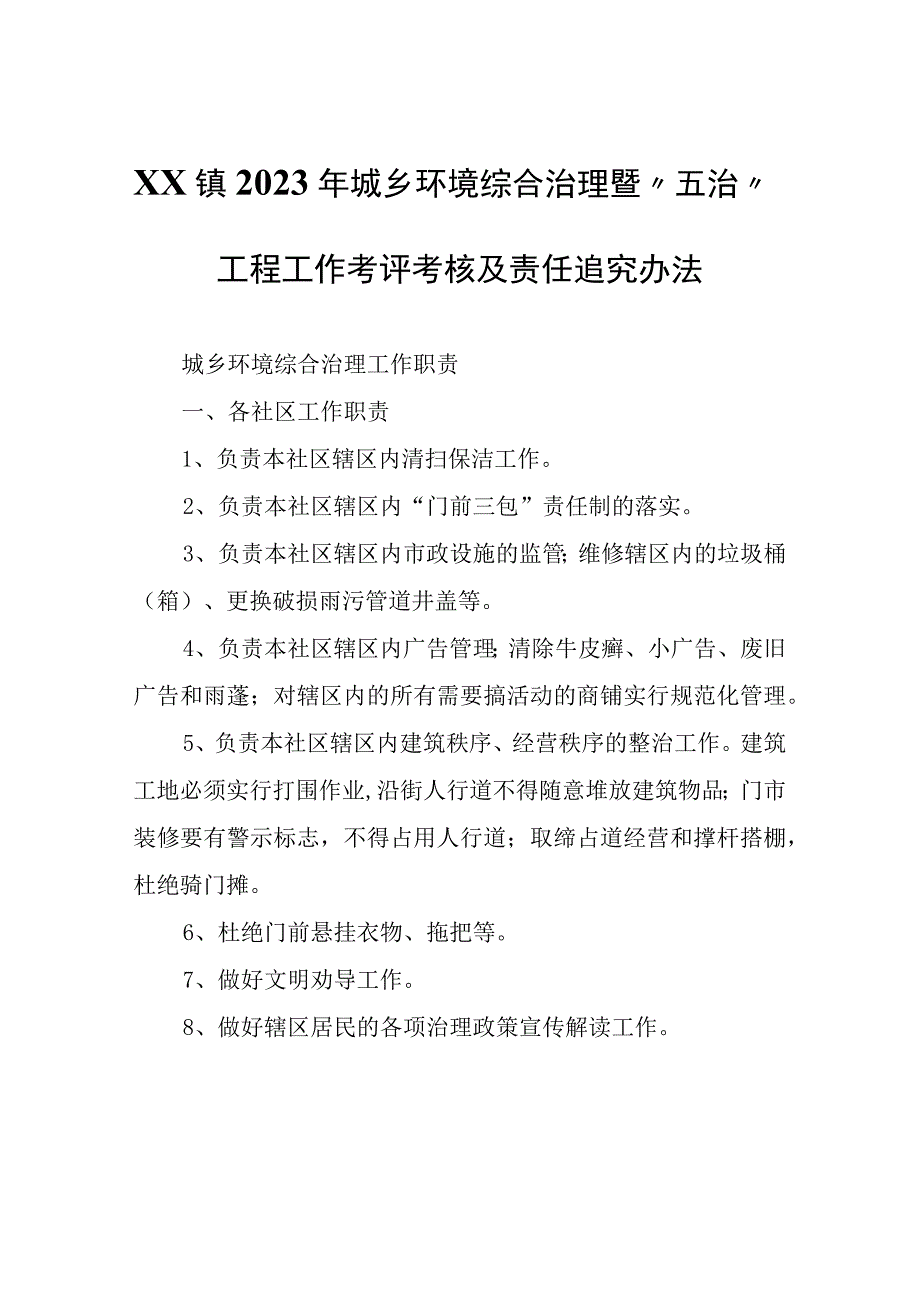 XX镇2023年城乡环境综合治理暨〃五治〃工程工作考评考核及责任追究办法

城乡环境综合治理工作职责

一、各社区工作职责

1、负责本社区辖区内清扫保洁工作。

2、负责本社区辖区内“门前三包”责任制的落实。

3、负责本社区辖区内市政设施的监管;维修辖区内的垃圾桶（箱）、更换破损雨污管道井盖等。

4、负责本社区辖区内广告管理;清除牛皮癣、小广告、废旧广告和雨蓬；对辖区内的所有需要搞活动的商铺实行规范化管理。

5、负责本社区辖区内建筑秩序、经营秩序的整治工作。建筑工地必须实行打围作业,沿街人行道不得随意堆放建筑物品;门市装修要有警示标志，不得占用人行道；取缔占道经营和撑杆搭棚，杜绝骑门摊。

6、杜绝门前悬挂衣物、拖把等。

7、做好文明劝导工作。

8、做好辖区居民的各项治理政策宣传解读工作。